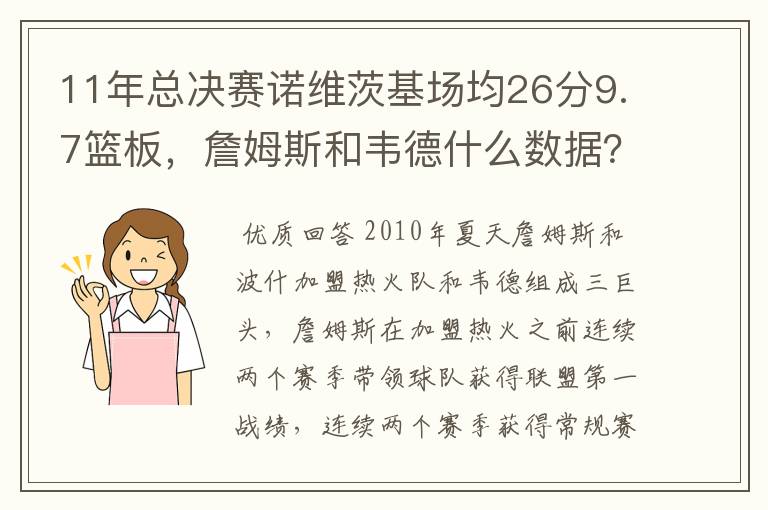 11年总决赛诺维茨基场均26分9.7篮板，詹姆斯和韦德什么数据？

优质回答 2010年夏天詹姆斯和波什加盟热火队和韦德组成三巨头，詹姆斯在加盟热火之前连续两个赛季带领球队获得联盟第一战绩，连续两个赛季获得常规赛